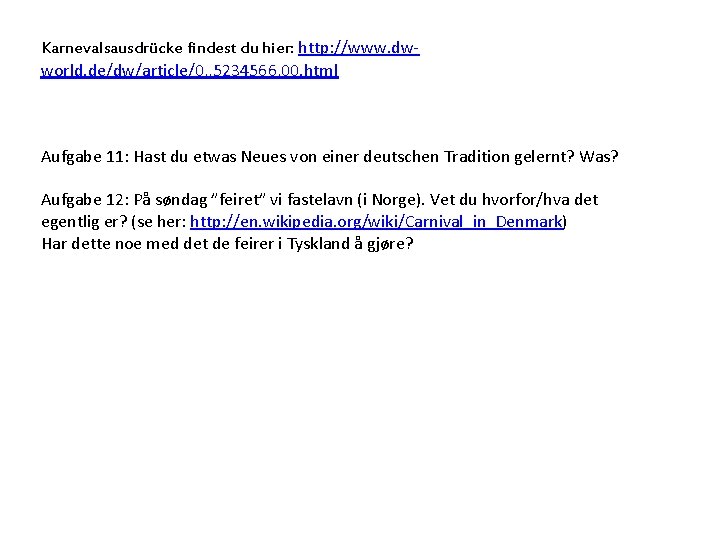 Karnevalsausdrücke findest du hier: http://www.dw-world.de/dw/article/0,,5234566,00.html

Aufgabe 11: Hast du etwas Neues von einer deutschen Tradition gelernt? Was?

Aufgabe 12: På søndag "feiret" vi fastelavn (i Norge). Vet du hvorfor/hva det egentlig er? (se her: http://en.wikipedia.org/wiki/Carnival_in_Denmark)
Har dette noe med det de feirer i Tyskland å gjøre?